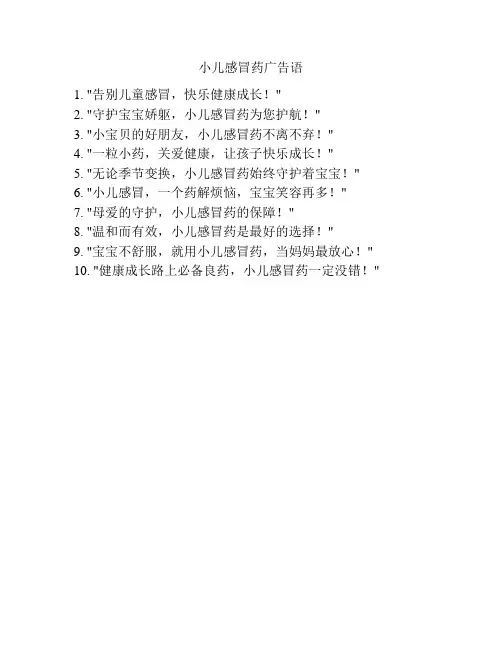 小儿感冒药广告语

1. "告别儿童感冒，快乐健康成长！"
2. "守护宝宝娇躯，小儿感冒药为您护航！"
3. "小宝贝的好朋友，小儿感冒药不离不弃！"
4. "一粒小药，关爱健康，让孩子快乐成长！"
5. "无论季节变换，小儿感冒药始终守护着宝宝！"
6. "小儿感冒，一个药解烦恼，宝宝笑容再多！"
7. "母爱的守护，小儿感冒药的保障！"
8. "温和而有效，小儿感冒药是最好的选择！"
9. "宝宝不舒服，就用小儿感冒药，当妈妈最放心！"
10. "健康成长路上必备良药，小儿感冒药一定没错！"